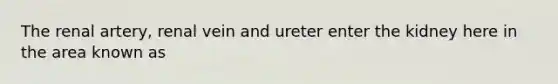 The renal artery, renal vein and ureter enter the kidney here in the area known as